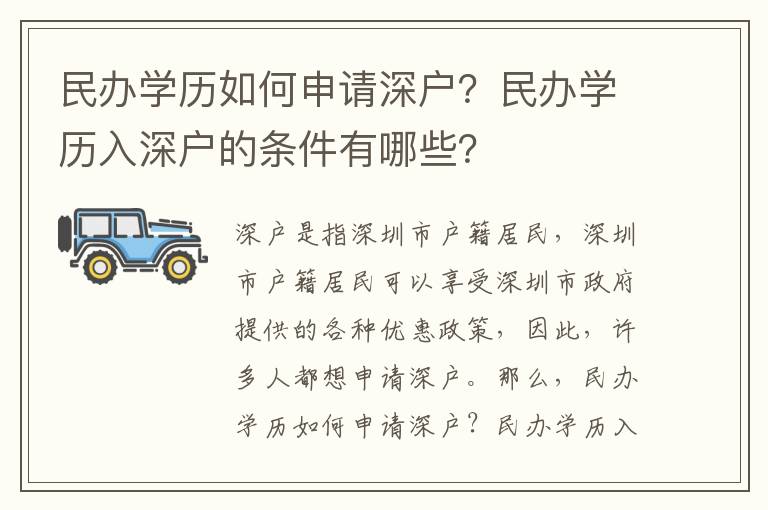 民办学历如何申请深户？民办学历入深户的条件有哪些？

深户是指深圳市户籍居民，深圳市户籍居民可以享受深圳市政府提供的各种优惠政策，因此，许多人都想申请深户。那么，民办学历如何申请深户？民办学历入